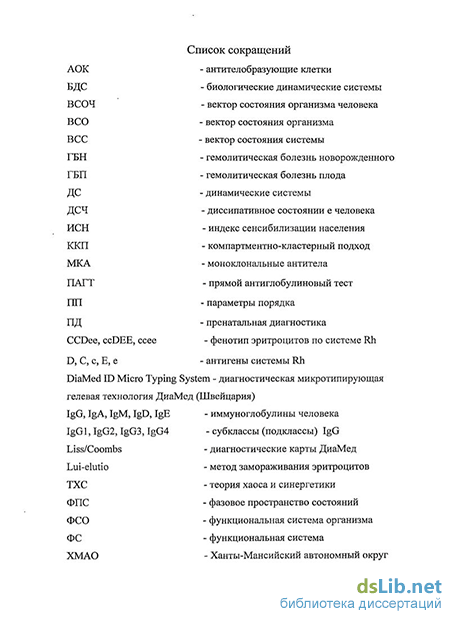 Список сокращений

АОК - антителобразующие клетки
БДС - биологические динамические системы
ВСОЧ - вектор состояния организма человека
ВСО - вектор состояния организма
ВСС - вектор состояния системы
ГБН - гемолитическая болезнь новорожденного
ГБП - гемолитическая болезнь плода
ДС - динамические системы
ДСЧ - диссипативное состоянии е человека
ИСН - индекс сенсибилизации населения
ККП - компартментно-кластерный подход
МКА - моноклональные антитела
ПАГТ - прямой антиглобулиновый тест
ПП - параметры порядка
ПД - пренатальная диагностика
CCDee, ccDEE, ccee - фенотип эритроцитов по системе Rh
D, C, c, E, e - антигены системы Rh
DiaMed ID Micro Typing System - диагностическая микротипирующая гелевая технология ДиаМед (Швейцария)
IgG, IgA, IgM, IgD, IgE - иммуноглобулины человека
IgG1, IgG2, IgG3, IgG4 - субклассы (подклассы) IgG
Liss/Coombs - диагностические карты ДиаМед
Lui-elutio - метод замораживания эритроцитов
ТХС - теория хаоса и синергетики
ФПС - фазовое пространство состояний
ФСО - функциональная система организма
ФС - функциональная система
ХМАО - Ханты-Мансийский автономный округ

dsLib.net
библиотека диссертаций